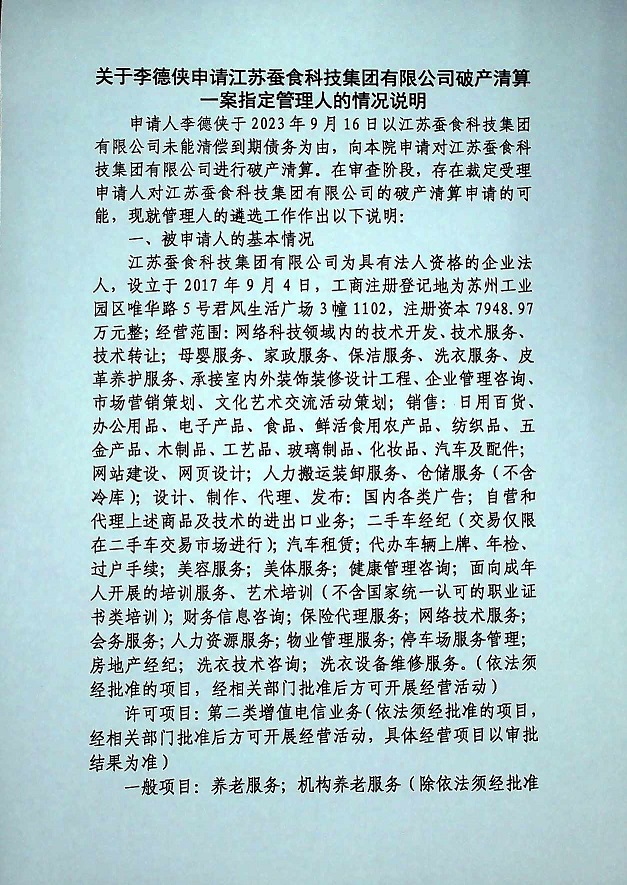 关于李德侠申请江苏蚕食科技集团有限公司破产清算一案指定管理人的情况说明

申请人李德侠于 2023 年 9 月 16 日以江苏蚕食科技集团有限公司未能清偿到期债务为由，向本院申请对江苏蚕食科技集团有限公司进行破产清算。在审查阶段，存在裁定受理申请人对江苏蚕食科技集团有限公司的破产清算申请的可能，现就管理人的遴选工作作出以下说明：

一、被申请人的基本情况

江苏蚕食科技集团有限公司为具有法人资格的企业法人，设立于 2017 年 9 月 4 日，工商注册登记地为苏州工业园区唯华路 5 号君风生活广场 3 幢 1102，注册资本 7948.97 万元整；经营范围：网络科技领域内的技术开发、技术服务、技术转让；母婴服务、家政服务、保洁服务、洗衣服务、皮革养护服务、承接室内外装饰装修设计工程、企业管理咨询、市场营销策划、文化艺术交流活动策划；销售：日用百货、办公用品、电子产品、食品、鲜活食用农产品、纺织品、五金产品、木制品、工艺品、玻璃制品、化妆品、汽车及配件；网站建设、网页设计；人力搬运装卸服务、仓储服务（不含冷库）；设计、制作、代理、发布：国内各类广告；自营和代理上述商品及技术的进出口业务；二手车经纪（交易仅限在二手车交易市场进行）；汽车租赁；代办车辆上牌、年检、过户手续；美容服务；美体服务；健康管理咨询；面向成年人开展的培训服务、艺术培训（不含国家统一认可的职业证书类培训）；财务信息咨询；保险代理服务；网络技术服务；会务服务；人力资源服务；物业管理服务；停车场服务管理；房地产经纪；洗衣技术咨询；洗衣设备维修服务。（依法须经批准的项目，经相关部门批准后方可开展经营活动）

许可项目：第二类增值电信业务（依法须经批准的项目，经相关部门批准后方可开展经营活动，具体经营项目以审批结果为准）

一般项目：养老服务；机构养老服务（除依法须经批准